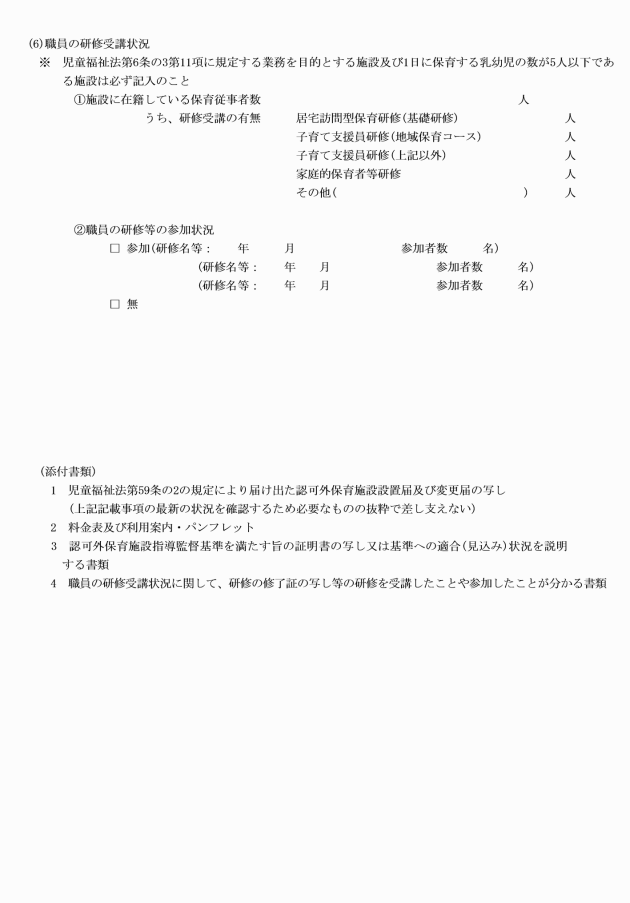 (6)職員の研修受講状況
※　児童福祉法第6条の3第11項に規定する業務を目的とする施設及び1日に保育する乳幼児の数が5人以下である施設は必ず記入のこと

①施設に在籍している保育従事者数　　人
うち、研修受講の有無　居宅訪問型保育研修(基礎研修)　人
子育て支援員研修(地域保育コース)　人
子育て支援員研修(上記以外)　人
家庭的保育者等研修　人
その他(　　)　人

②職員の研修等の参加状況
□ 参加(研修名等：　年　月　参加者数　名)
(研修名等：　年　月　参加者数　名)
(研修名等：　年　月　参加者数　名)
□ 無

(添付書類)
1　児童福祉法第59条の2の規定により届け出た認可外保育施設設置届及び変更届の写し
(上記記載事項の最新の状況を確認するため必要なものの抜粋で差し支えない)
2　料金表及び利用案内・パンフレット
3　認可外保育施設指導監督基準を満たす旨の証明書の写し又は基準への適合(見込み)状況を説明する書類
4　職員の研修受講状況に関して、研修の修了証の写し等の研修を受講したことや参加したことが分かる書類